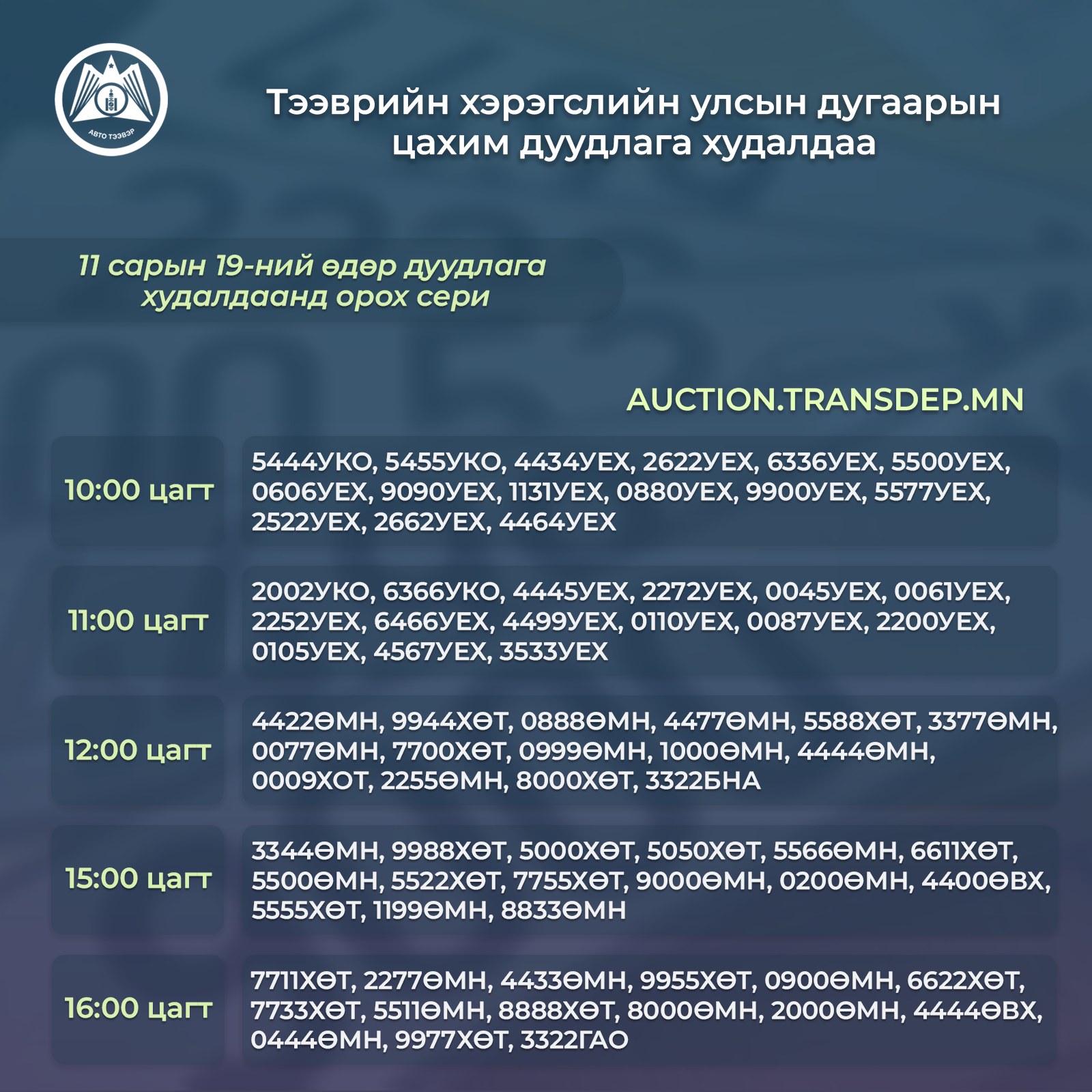 АВТО ТЭЭВЭР

Тээврийн хэрэгслийн улсын дугаарын цахим дуудлага худалдаа

11 сарын 19-ний өдөр дуудлага худалдаанд орох сери

AUCTION.TRANSDEP.MN

10:00 цагт

5444УКО, 5455УКО, 4434УЕХ, 2622УЕХ, 6336УЕХ, 5500УЕХ, 0606УЕХ, 9090УЕХ, 1131УЕХ, 0880УЕХ, 9900УЕХ, 5577УЕХ, 2522УЕХ, 2662УЕХ, 4464УЕХ

11:00 цагт

2002УКО, 6366УКО, 4445УЕХ, 2272УЕХ, 0045УЕХ, 0061УЕХ, 2252УЕХ, 6466УЕХ, 4499УЕХ, 0110УЕХ, 0087УЕХ, 2200УЕХ, 0105УЕХ, 4567УЕХ, 3533УЕХ

12:00 цагт

4422ӨМН, 9944ХӨТ, 0888ӨМН, 4477ӨМН, 5588ХӨТ, 3377ӨМН, 0077ӨМН, 7700ХӨТ, 0999ӨМН, 1000ӨМН, 4444ӨМН, 0009ХОТ, 2255ӨМН, 8000ХӨТ, 3322БНА

15:00 цагт

3344ӨМН, 9988ХӨТ, 5000ХӨТ, 5050ХӨТ, 5566ӨМН, 6611ХӨТ, 5500ӨМН, 5522ХӨТ, 7755ХӨТ, 9000ӨМН, 0200ӨМН, 4400ӨВХ, 5555ХӨТ, 1199ӨМН, 8833ӨМН

16:00 цагт

7711ХӨТ, 2277ӨМН, 4433ӨМН, 9955ХӨТ, 0900ӨМН, 6622ХӨТ, 7733ХӨТ, 5511ӨМН, 8888ХӨТ, 8000ӨМН, 2000ӨМН, 4444ӨВХ, 0444ӨМН, 9977ХӨТ, 3322ГАО